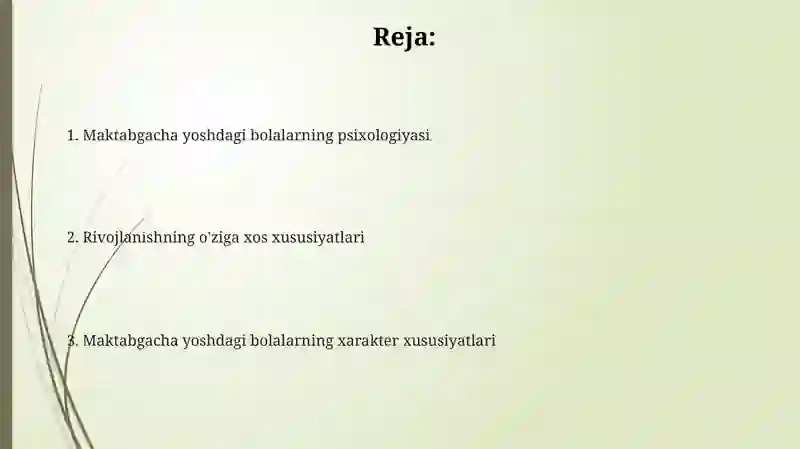 Reja:

1. Maktabgacha yoshdagi bolalarning psixologiyasi

2. Rivojlanishning o'ziga xos xususiyatlari

3. Maktabgacha yoshdagi bolalarning xarakter xususiyatlari